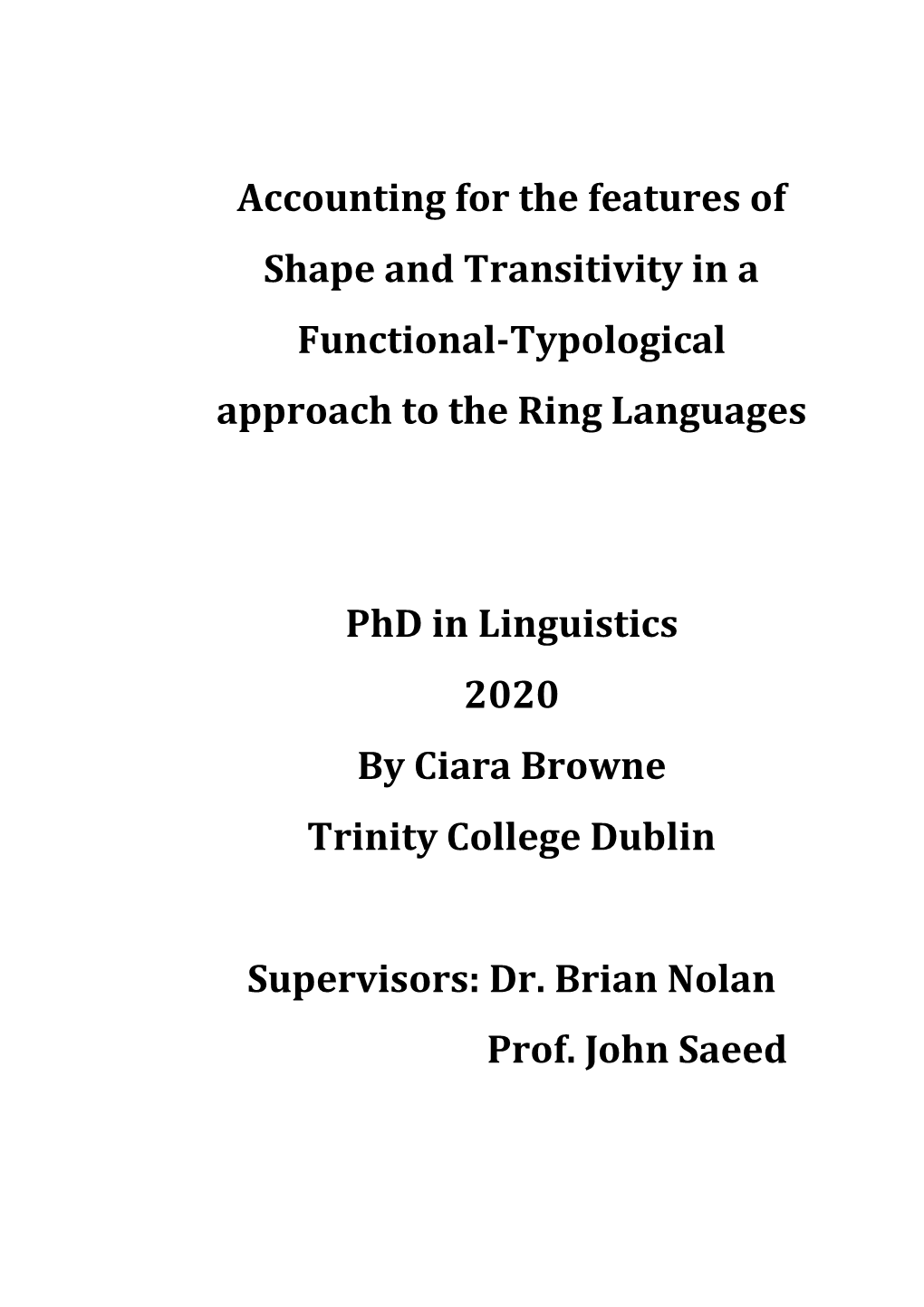 Accounting for the features of Shape and Transitivity in a Functional-Typological approach to the Ring Languages

PhD in Linguistics

2020

By Ciara Browne

Trinity College Dublin

Supervisors: Dr. Brian Nolan

Prof. John Saeed